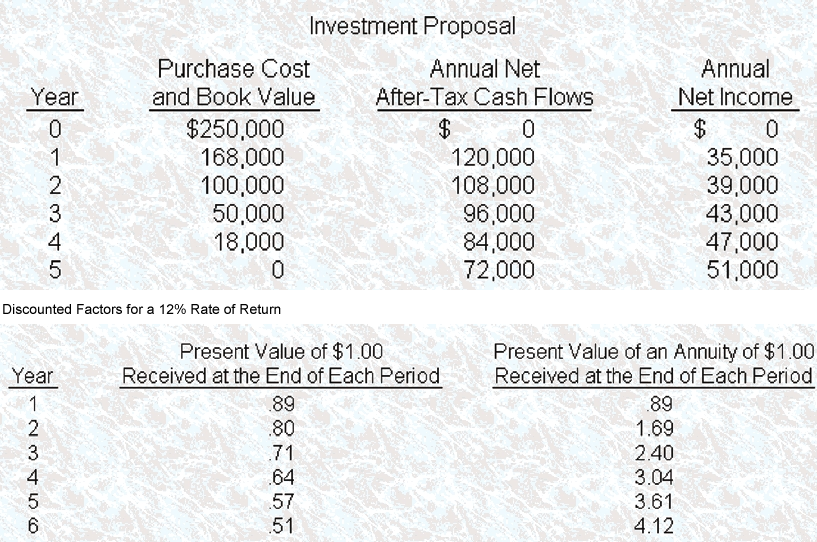 Investment Proposal

| Year | Purchase Cost and Book Value | Annual Net After-Tax Cash Flows | Annual Net Income |
|---|---|---|---|
| 0 | \$250,000 | \$ 0 | \$ 0 |
| 1 | 168,000 | 120,000 | 35,000 |
| 2 | 100,000 | 108,000 | 39,000 |
| 3 | 50,000 | 96,000 | 43,000 |
| 4 | 18,000 | 84,000 | 47,000 |
| 5 | 0 | 72,000 | 51,000 |

Discounted Factors for a 12% Rate of Return

| Year | Present Value of \$1.00 Received at the End of Each Period | Present Value of an Annuity of \$1.00 Received at the End of Each Period |
|---|---|---|
| 1 | .89 | .89 |
| 2 | .80 | 1.69 |
| 3 | .71 | 2.40 |
| 4 | .64 | 3.04 |
| 5 | .57 | 3.61 |
| 6 | .51 | 4.12 |